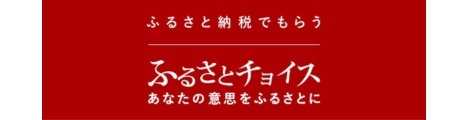 ふるさと納税でもらう

ふるさとチョイス
あなたの意思をふるさとに